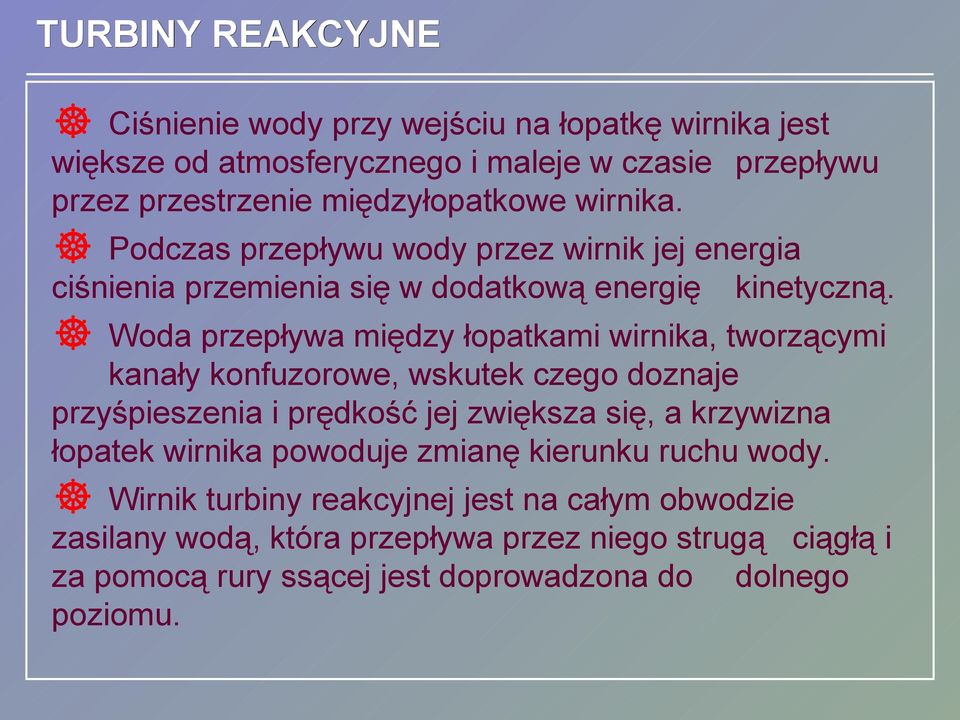 TURBINY REAKCYJNE

Ciśnienie wody przy wejściu na łopatkę wirnika jest większe od atmosferycznego i maleje w czasie przepływu przez przestrzenie międzyłopatkowe wirnika.

Podczas przepływu wody przez wirnik jej energia ciśnienia przemienia się w dodatkową energię kinetyczną.

Woda przepływa między łopatkami wirnika, tworzącymi kanały konfuzorowe, wskutek czego doznaje przyśpieszenia i prędkość jej zwiększa się, a krzywizna łopatek wirnika powoduje zmianę kierunku ruchu wody.

Wirnik turbiny reakcyjnej jest na całym obwodzie zasilany wodą, która przepływa przez niego strugą ciągłą i za pomocą rury ssącej jest doprowadzona do dolnego poziomu.